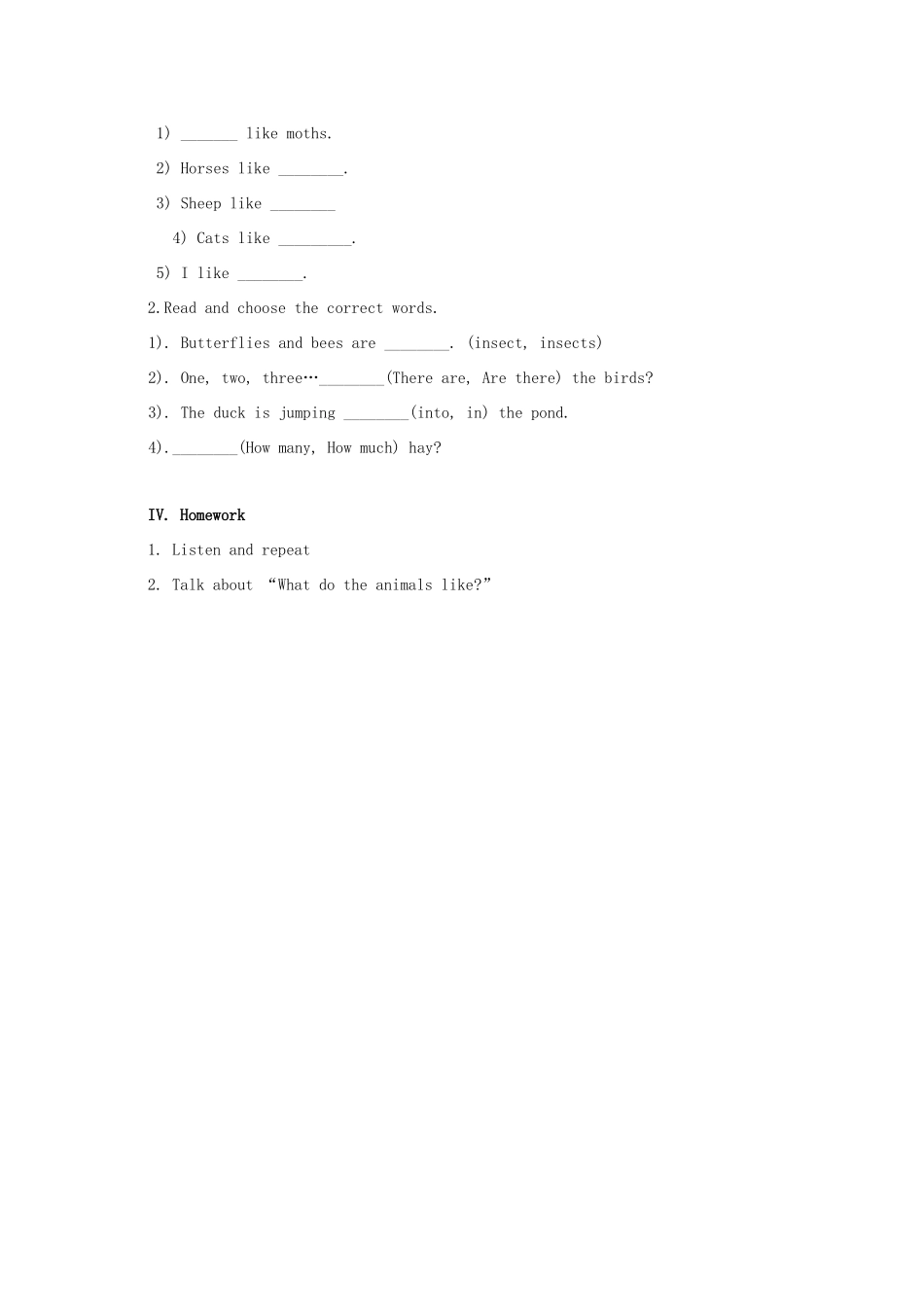 1) _______ like moths.

2) Horses like ________.

3) Sheep like ________

4) Cats like _________.

5) I like ________.

2.Read and choose the correct words.

1). Butterflies and bees are ________. (insect, insects)

2). One, two, three…________(There are, Are there) the birds?

3). The duck is jumping ________(into, in) the pond.

4).________(How many, How much) hay?

IV. Homework

1. Listen and repeat

2. Talk about “What do the animals like?”